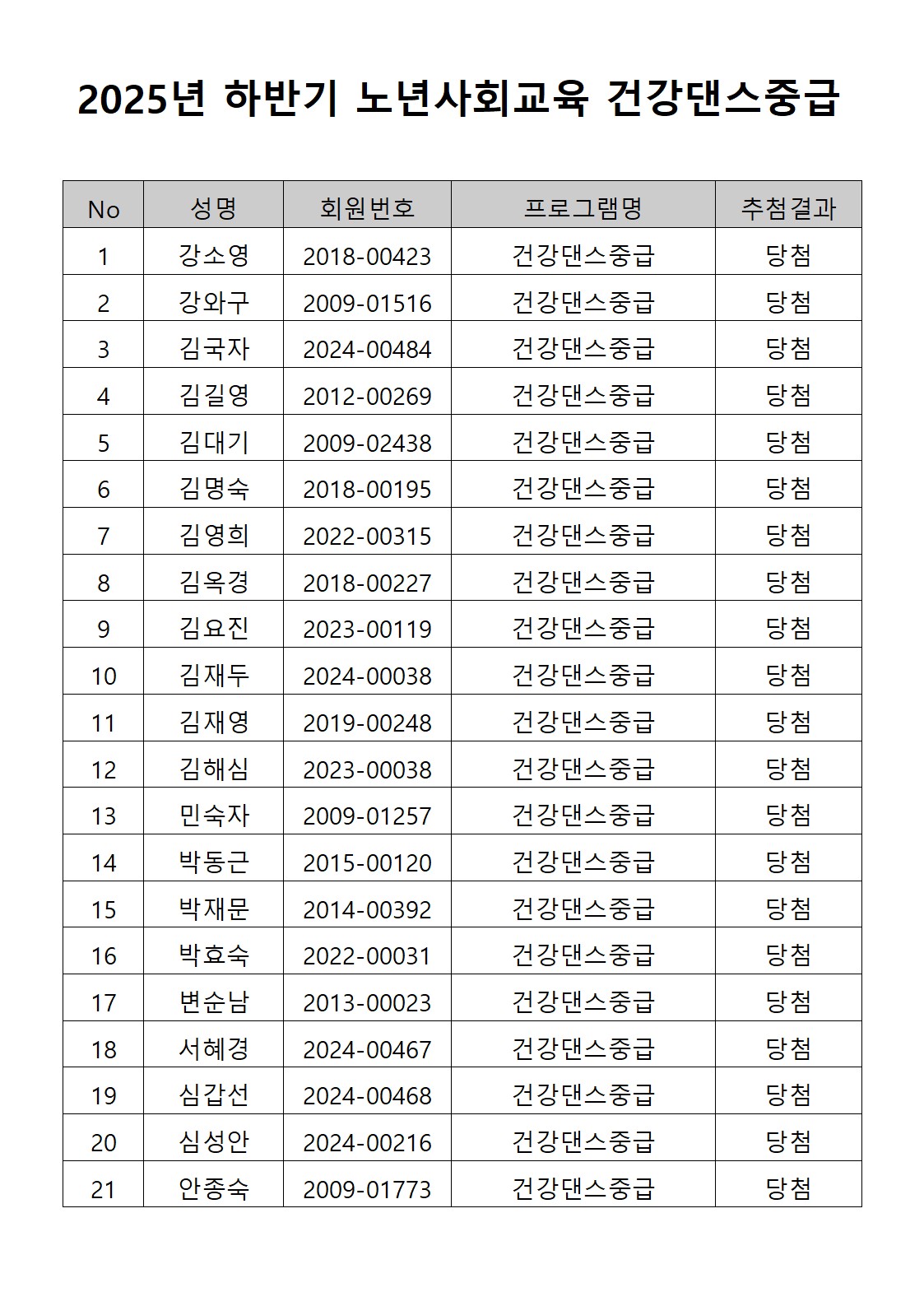 2025년 하반기 노년사회교육 건강댄스중급

| No | 성명 | 회원번호 | 프로그램명 | 추첨결과 |
|---|---|---|---|---|
| 1 | 강소영 | 2018-00423 | 건강댄스중급 | 당첨 |
| 2 | 강와구 | 2009-01516 | 건강댄스중급 | 당첨 |
| 3 | 김국자 | 2024-00484 | 건강댄스중급 | 당첨 |
| 4 | 김길영 | 2012-00269 | 건강댄스중급 | 당첨 |
| 5 | 김대기 | 2009-02438 | 건강댄스중급 | 당첨 |
| 6 | 김명숙 | 2018-00195 | 건강댄스중급 | 당첨 |
| 7 | 김영희 | 2022-00315 | 건강댄스중급 | 당첨 |
| 8 | 김옥경 | 2018-00227 | 건강댄스중급 | 당첨 |
| 9 | 김요진 | 2023-00119 | 건강댄스중급 | 당첨 |
| 10 | 김재두 | 2024-00038 | 건강댄스중급 | 당첨 |
| 11 | 김재영 | 2019-00248 | 건강댄스중급 | 당첨 |
| 12 | 김해심 | 2023-00038 | 건강댄스중급 | 당첨 |
| 13 | 민숙자 | 2009-01257 | 건강댄스중급 | 당첨 |
| 14 | 박동근 | 2015-00120 | 건강댄스중급 | 당첨 |
| 15 | 박재문 | 2014-00392 | 건강댄스중급 | 당첨 |
| 16 | 박효숙 | 2022-00031 | 건강댄스중급 | 당첨 |
| 17 | 변순남 | 2013-00023 | 건강댄스중급 | 당첨 |
| 18 | 서혜경 | 2024-00467 | 건강댄스중급 | 당첨 |
| 19 | 심갑선 | 2024-00468 | 건강댄스중급 | 당첨 |
| 20 | 심성안 | 2024-00216 | 건강댄스중급 | 당첨 |
| 21 | 안종숙 | 2009-01773 | 건강댄스중급 | 당첨 |